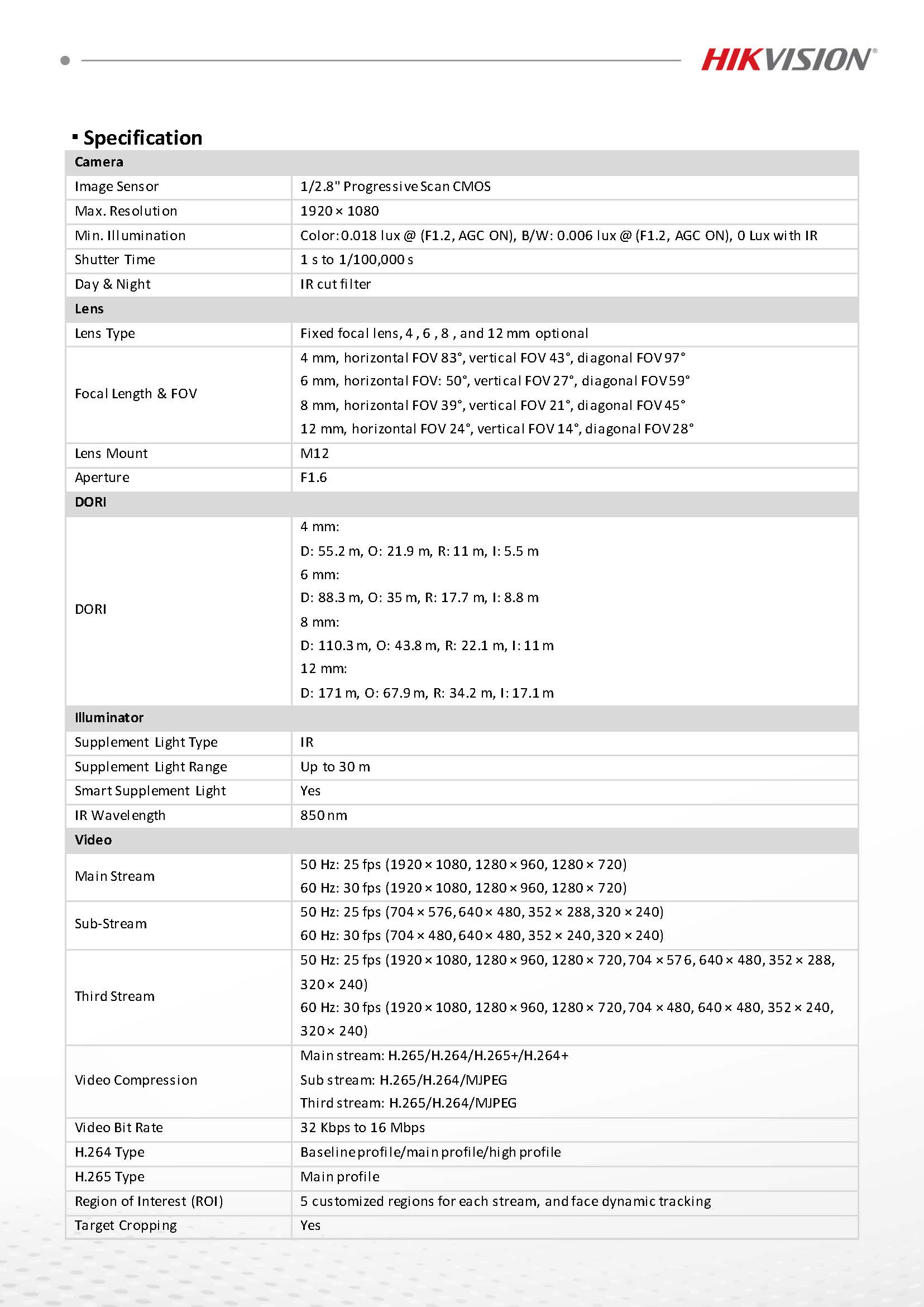 HIKVISION®

▪ Specification

| Camera | |
|---|---|
| Image Sensor | 1/2.8" Progressive Scan CMOS |
| Max. Resolution | 1920 × 1080 |
| Min. Illumination | Color: 0.018 lux @ (F1.2, AGC ON), B/W: 0.006 lux @ (F1.2, AGC ON), 0 Lux with IR |
| Shutter Time | 1 s to 1/100,000 s |
| Day & Night | IR cut filter |
| Lens | |
| Lens Type | Fixed focal lens, 4 , 6 , 8 , and 12 mm optional |
| Focal Length & FOV | 4 mm, horizontal FOV 83°, vertical FOV 43°, diagonal FOV 97° 6 mm, horizontal FOV: 50°, vertical FOV 27°, diagonal FOV 59° 8 mm, horizontal FOV 39°, vertical FOV 21°, diagonal FOV 45° 12 mm, horizontal FOV 24°, vertical FOV 14°, diagonal FOV 28° |
| Lens Mount | M12 |
| Aperture | F1.6 |
| DORI | |
| DORI | 4 mm: D: 55.2 m, O: 21.9 m, R: 11 m, I: 5.5 m 6 mm: D: 88.3 m, O: 35 m, R: 17.7 m, I: 8.8 m 8 mm: D: 110.3 m, O: 43.8 m, R: 22.1 m, I: 11 m 12 mm: D: 171 m, O: 67.9 m, R: 34.2 m, I: 17.1 m |
| Illuminator | |
| Supplement Light Type | IR |
| Supplement Light Range | Up to 30 m |
| Smart Supplement Light | Yes |
| IR Wavelength | 850 nm |
| Video | |
| Main Stream | 50 Hz: 25 fps (1920 × 1080, 1280 × 960, 1280 × 720) 60 Hz: 30 fps (1920 × 1080, 1280 × 960, 1280 × 720) |
| Sub-Stream | 50 Hz: 25 fps (704 × 576, 640 × 480, 352 × 288, 320 × 240) 60 Hz: 30 fps (704 × 480, 640 × 480, 352 × 240, 320 × 240) |
| Third Stream | 50 Hz: 25 fps (1920 × 1080, 1280 × 960, 1280 × 720, 704 × 576, 640 × 480, 352 × 288, 320 × 240) 60 Hz: 30 fps (1920 × 1080, 1280 × 960, 1280 × 720, 704 × 480, 640 × 480, 352 × 240, 320 × 240) |
| Video Compression | Main stream: H.265/H.264/H.265+/H.264+ Sub stream: H.265/H.264/MJPEG Third stream: H.265/H.264/MJPEG |
| Video Bit Rate | 32 Kbps to 16 Mbps |
| H.264 Type | Baseline profile/main profile/high profile |
| H.265 Type | Main profile |
| Region of Interest (ROI) | 5 customized regions for each stream, and face dynamic tracking |
| Target Cropping | Yes |